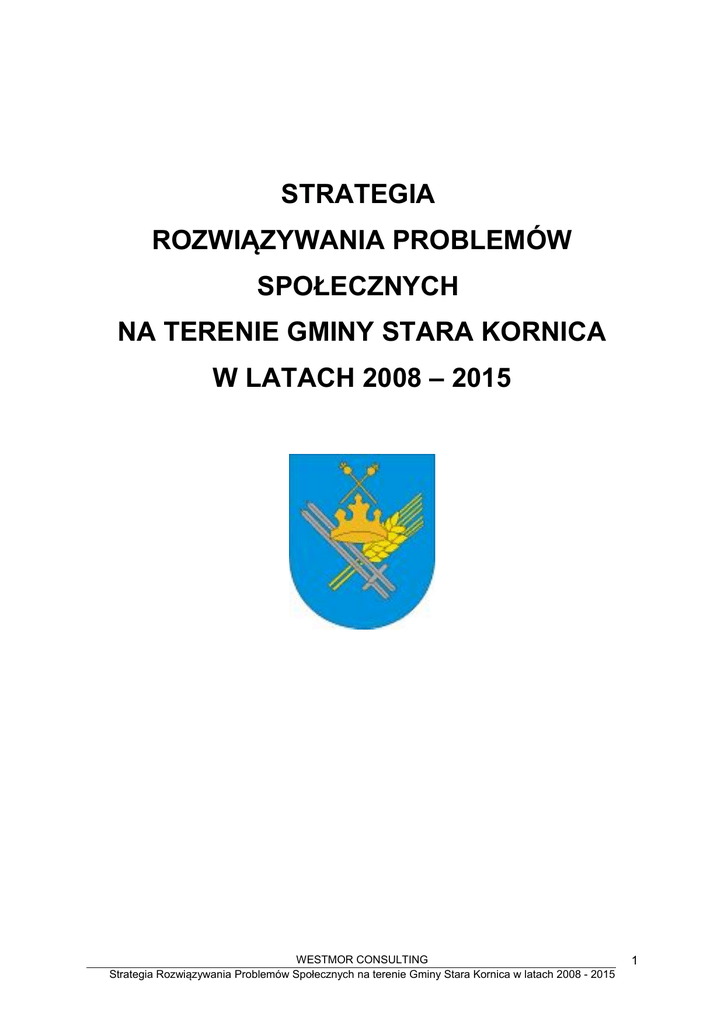 STRATEGIA
ROZWIĄZYWANIA PROBLEMÓW
SPOŁECZNYCH
NA TERENIE GMINY STARA KORNICA
W LATACH 2008 – 2015

WESTMOR CONSULTING

1

Strategia Rozwiązywania Problemów Społecznych na terenie Gminy Stara Kornica w latach 2008 - 2015